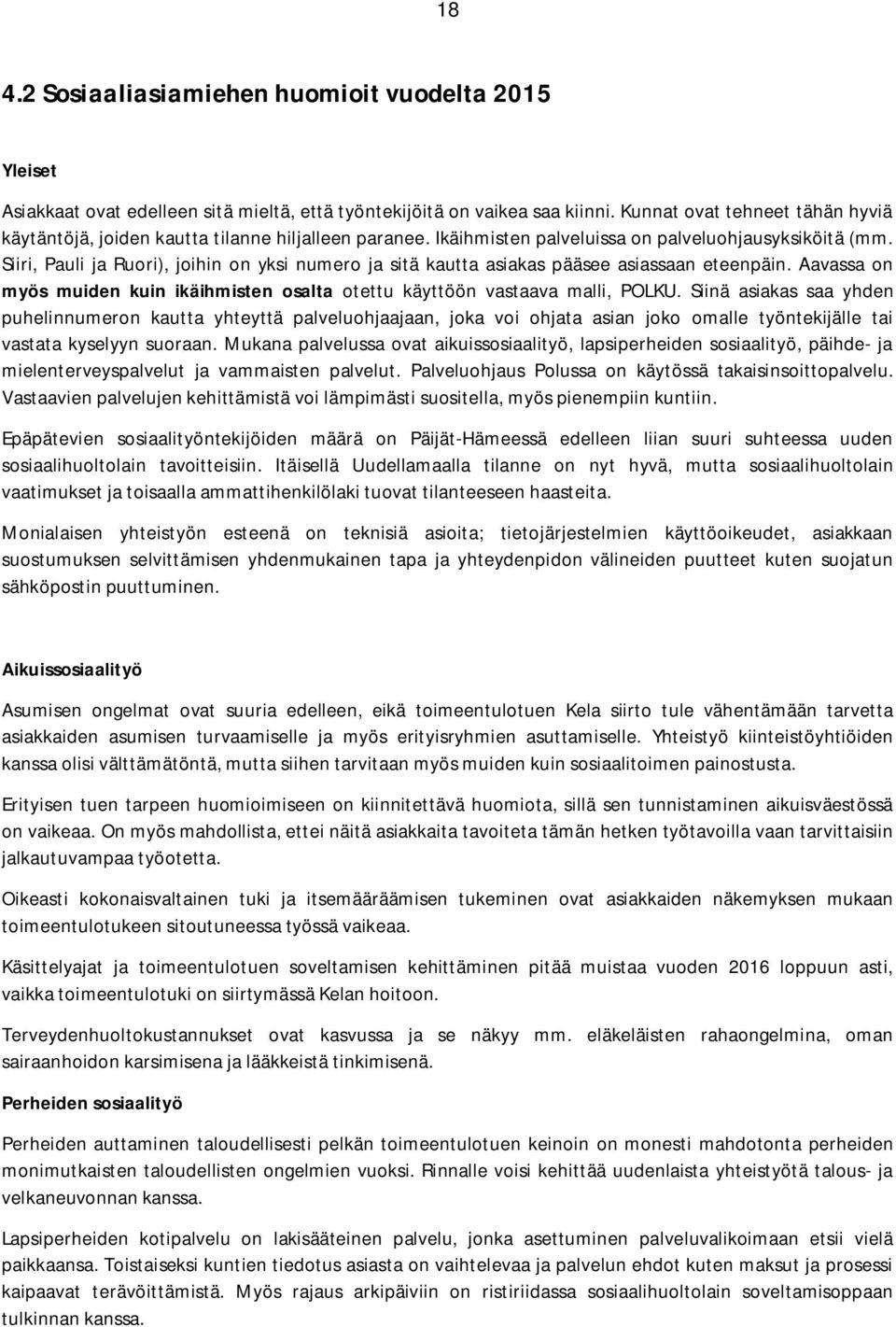 18

4.2 Sosiaaliasiamiehen huomioit vuodelta 2015

Yleiset

Asiakkaat ovat edelleen sitä mieltä, että työntekijöitä on vaikea saa kiinni. Kunnat ovat tehneet tähän hyviä käytäntöjä, joiden kautta tilanne hiljalleen paranee. Ikäihmisten palveluissa on palveluohjausyksiköitä (mm. Siiri, Pauli ja Ruori), joihin on yksi numero ja sitä kautta asiakas pääsee asiassaan eteenpäin. Aavassa on myös muiden kuin ikäihmisten osalta otettu käyttöön vastaava malli, POLKU. Siinä asiakas saa yhden puhelinnumeron kautta yhteyttä palveluohjaajaan, joka voi ohjata asian joko omalle työntekijälle tai vastata kyselyyn suoraan. Mukana palvelussa ovat aikuissosiaalityö, lapsiperheiden sosiaalityö, päihde- ja mielenterveyspalvelut ja vammaisten palvelut. Palveluohjaus Polussa on käytössä takaisinsoittopalvelu. Vastaavien palvelujen kehittämistä voi lämpimästi suositella, myös pienempiin kuntiin.

Epäpätevien sosiaalityöntekijöiden määrä on Päijät-Hämeessä edelleen liian suuri suhteessa uuden sosiaalihuoltolain tavoitteisiin. Itäisellä Uudellamaalla tilanne on nyt hyvä, mutta sosiaalihuoltolain vaatimukset ja toisaalla ammattihenkilölaki tuovat tilanteeseen haasteita.

Monialaisen yhteistyön esteenä on teknisiä asioita; tietojärjestelmien käyttöoikeudet, asiakkaan suostumuksen selvittämisen yhdenmukainen tapa ja yhteydenpidon välineiden puutteet kuten suojatun sähköpostin puuttuminen.

Aikuissosiaalityö

Asumisen ongelmat ovat suuria edelleen, eikä toimeentulotuen Kela siirto tule vähentämään tarvetta asiakkaiden asumisen turvaamiselle ja myös erityisryhmien asuttamiselle. Yhteistyö kiinteistöyhtiöiden kanssa olisi välttämätöntä, mutta siihen tarvitaan myös muiden kuin sosiaalitoimen painostusta.

Erityisen tuen tarpeen huomioimiseen on kiinnitettävä huomiota, sillä sen tunnistaminen aikuisväestössä on vaikeaa. On myös mahdollista, ettei näitä asiakkaita tavoiteta tämän hetken työtavoilla vaan tarvittaisiin jalkautuvampaa työotetta.

Oikeasti kokonaisvaltainen tuki ja itsemääräämisen tukeminen ovat asiakkaiden näkemyksen mukaan toimeentulotukeen sitoutuneessa työssä vaikeaa.

Käsittelyajat ja toimeentulotuen soveltamisen kehittäminen pitää muistaa vuoden 2016 loppuun asti, vaikka toimeentulotuki on siirtymässä Kelan hoitoon.

Terveydenhuoltokustannukset ovat kasvussa ja se näkyy mm. eläkeläisten rahaongelmina, oman sairaanhoidon karsimisena ja lääkkeistä tinkimisenä.

Perheiden sosiaalityö

Perheiden auttaminen taloudellisesti pelkän toimeentulotuen keinoin on monesti mahdotonta perheiden monimutkaisten taloudellisten ongelmien vuoksi. Rinnalle voisi kehittää uudenlaista yhteistyötä talous- ja velkaneuvonnan kanssa.

Lapsiperheiden kotipalvelu on lakisääteinen palvelu, jonka asettuminen palveluvalikoimaan etsii vielä paikkaansa. Toistaiseksi kuntien tiedotus asiasta on vaihtelevaa ja palvelun ehdot kuten maksut ja prosessi kaipaavat terävöittämistä. Myös rajaus arkipäiviin on ristiriidassa sosiaalihuoltolain soveltamisoppaan tulkinnan kanssa.